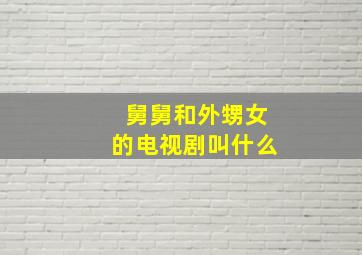 舅舅和外甥女
的电视剧叫什么